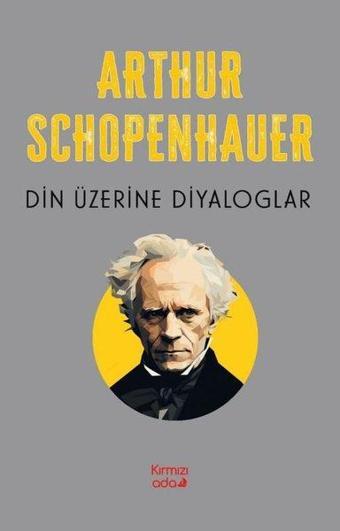 ARTHUR
SCHOPENHAUER

DİN ÜZERİNE DİYALOGLAR

Kırmızı
ada